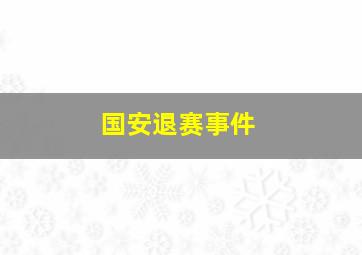 国安退赛事件